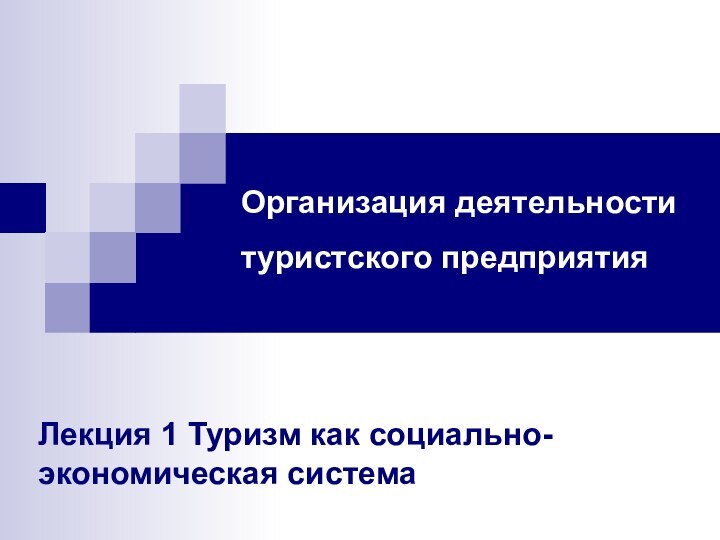 Организация деятельности туристского предприятия

Лекция 1 Туризм как социально-экономическая система